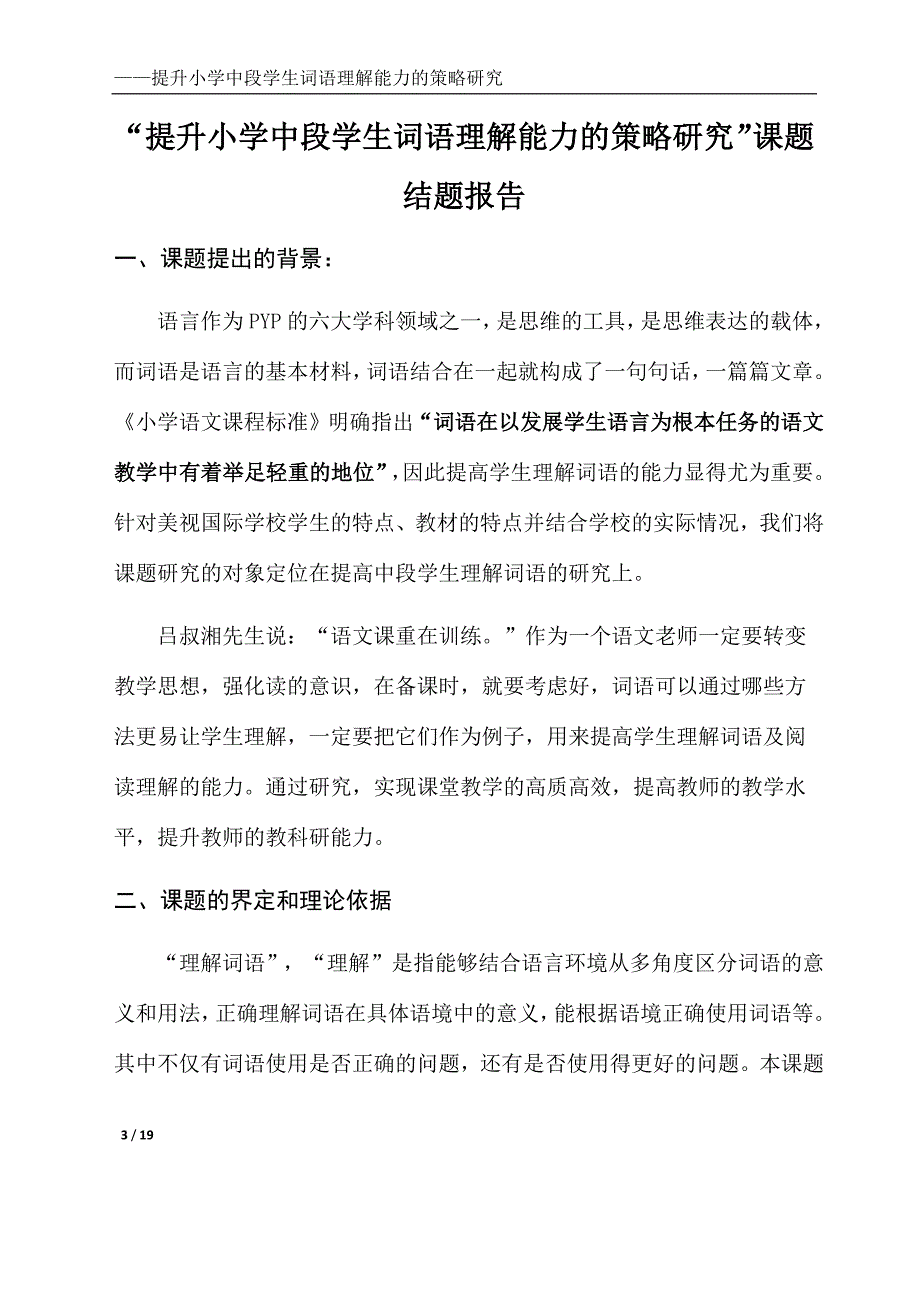 ——提升小学中段学生词语理解能力的策略研究

“提升小学中段学生词语理解能力的策略研究”课题结题报告

一、课题提出的背景：

语言作为PYP的六大学科领域之一，是思维的工具，是思维表达的载体，而词语是语言的基本材料，词语结合在一起就构成了一句句话，一篇篇文章。《小学语文课程标准》明确指出“词语在以发展学生语言为根本任务的语文教学中有着举足轻重的地位”，因此提高学生理解词语的能力显得尤为重要。针对美视国际学校学生的特点、教材的特点并结合学校的实际情况，我们将课题研究的对象定位在提高中段学生理解词语的研究上。

吕叔湘先生说：“语文课重在训练。”作为一个语文老师一定要转变教学思想，强化读的意识，在备课时，就要考虑好，词语可以通过哪些方法更易让学生理解，一定要把它们作为例子，用来提高学生理解词语及阅读理解的能力。通过研究，实现课堂教学的高质高效，提高教师的教学水平，提升教师的教科研能力。

二、课题的界定和理论依据

“理解词语”，“理解”是指能够结合语言环境从多角度区分词语的意义和用法，正确理解词语在具体语境中的意义，能根据语境正确使用词语等。其中不仅有词语使用是否正确的问题，还有是否使用得更好的问题。本课题

3 / 19